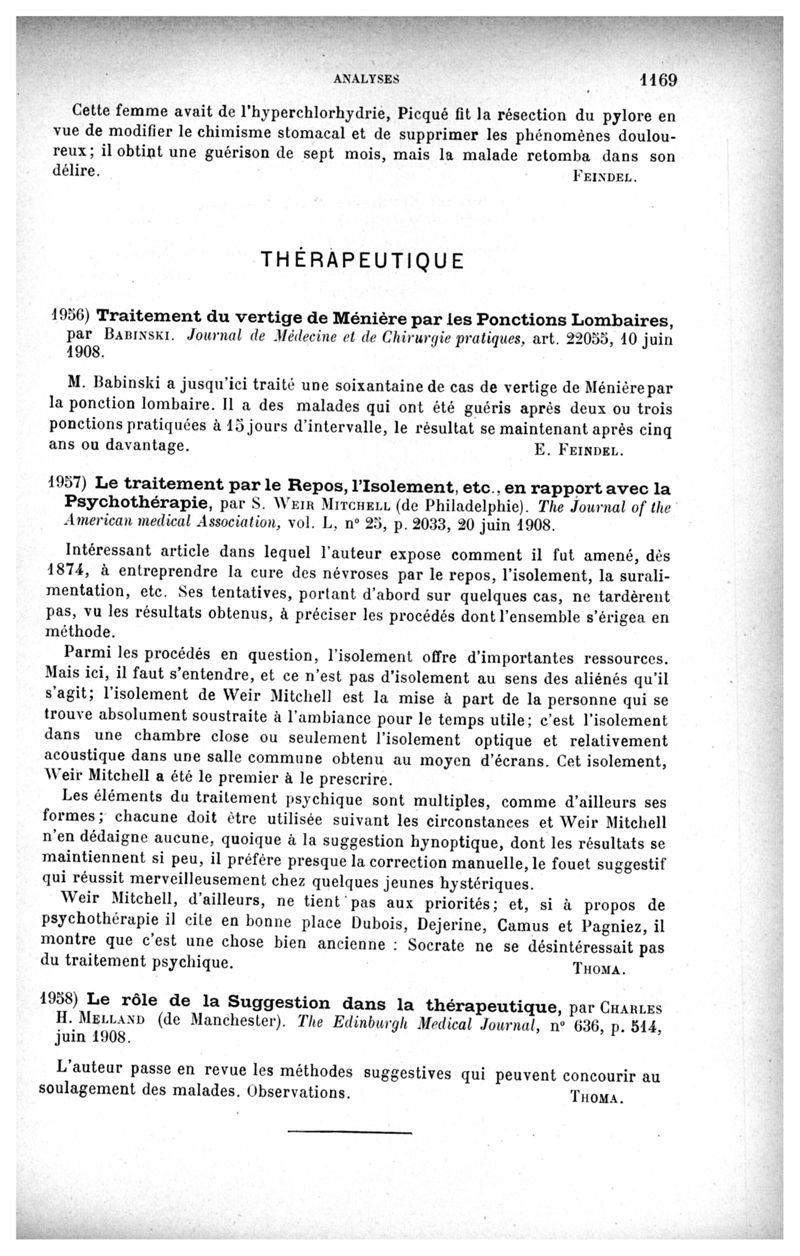 ANALYSES 1169

Cette femme avait de l'hyperchlorhydrie, Picqué fit la résection du pylore en vue de modifier le chimisme stomacal et de supprimer les phénomènes douloureux; il obtint une guérison de sept mois, mais la malade retomba dans son délire. FEINDEL.

THÉRAPEUTIQUE

1956) Traitement du vertige de Ménière par les Ponctions Lombaires, par BABINSKI. Journal de Médecine et de Chirurgie pratiques, art. 22055, 10 juin 1908.

M. Babinski a jusqu'ici traité une soixantaine de cas de vertige de Ménière par la ponction lombaire. Il a des malades qui ont été guéris après deux ou trois ponctions pratiquées à 15 jours d'intervalle, le résultat se maintenant après cinq ans ou davantage. E. FEINDEL.

1957) Le traitement par le Repos, l'Isolement, etc., en rapport avec la Psychothérapie, par S. WEIR MITCHELL (de Philadelphie). The Journal of the American medical Association, vol. L, n° 25, p. 2033, 20 juin 1908.

Intéressant article dans lequel l'auteur expose comment il fut amené, dès 1874, à entreprendre la cure des névroses par le repos, l'isolement, la suralimentation, etc. Ses tentatives, portant d'abord sur quelques cas, ne tardèrent pas, vu les résultats obtenus, à préciser les procédés dont l'ensemble s'érigea en méthode.

Parmi les procédés en question, l'isolement offre d'importantes ressources. Mais ici, il faut s'entendre, et ce n'est pas d'isolement au sens des aliénés qu'il s'agit; l'isolement de Weir Mitchell est la mise à part de la personne qui se trouve absolument soustraite à l'ambiance pour le temps utile; c'est l'isolement dans une chambre close ou seulement l'isolement optique et relativement acoustique dans une salle commune obtenu au moyen d'écrans. Cet isolement, Weir Mitchell a été le premier à le prescrire.

Les éléments du traitement psychique sont multiples, comme d'ailleurs ses formes; chacune doit être utilisée suivant les circonstances et Weir Mitchell n'en dédaigne aucune, quoique à la suggestion hynoptique, dont les résultats se maintiennent si peu, il préfère presque la correction manuelle, le fouet suggestif qui réussit merveilleusement chez quelques jeunes hystériques.

Weir Mitchell, d'ailleurs, ne tient pas aux priorités; et, si à propos de psychothérapie il cite en bonne place Dubois, Dejerine, Camus et Pagniez, il montre que c'est une chose bien ancienne : Socrate ne se désintéressait pas du traitement psychique. THOMA.

1958) Le rôle de la Suggestion dans la thérapeutique, par CHARLES H. MELLAND (de Manchester). The Edinburgh Medical Journal, n° 636, p. 514, juin 1908.

L'auteur passe en revue les méthodes suggestives qui peuvent concourir au soulagement des malades. Observations. THOMA.